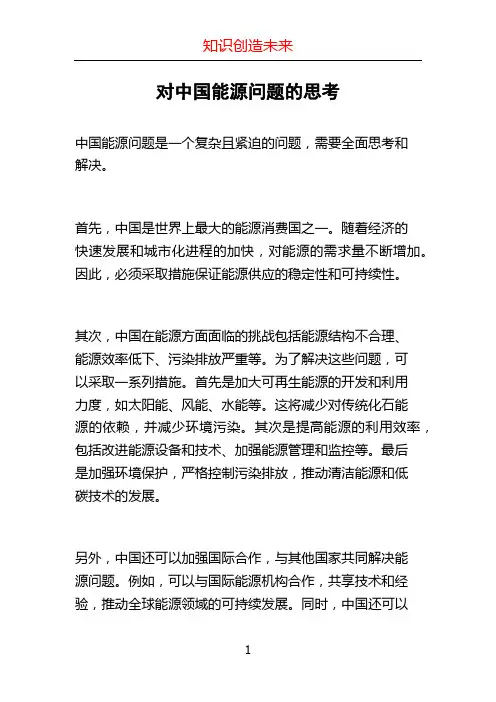 知识创造未来

对中国能源问题的思考

中国能源问题是一个复杂且紧迫的问题，需要全面思考和解决。

首先，中国是世界上最大的能源消费国之一。随着经济的快速发展和城市化进程的加快，对能源的需求量不断增加。因此，必须采取措施保证能源供应的稳定性和可持续性。

其次，中国在能源方面面临的挑战包括能源结构不合理、能源效率低下、污染排放严重等。为了解决这些问题，可以采取一系列措施。首先是加大可再生能源的开发和利用力度，如太阳能、风能、水能等。这将减少对传统化石能源的依赖，并减少环境污染。其次是提高能源的利用效率，包括改进能源设备和技术、加强能源管理和监控等。最后是加强环境保护，严格控制污染排放，推动清洁能源和低碳技术的发展。

另外，中国还可以加强国际合作，与其他国家共同解决能源问题。例如，可以与国际能源机构合作，共享技术和经验，推动全球能源领域的可持续发展。同时，中国还可以

1